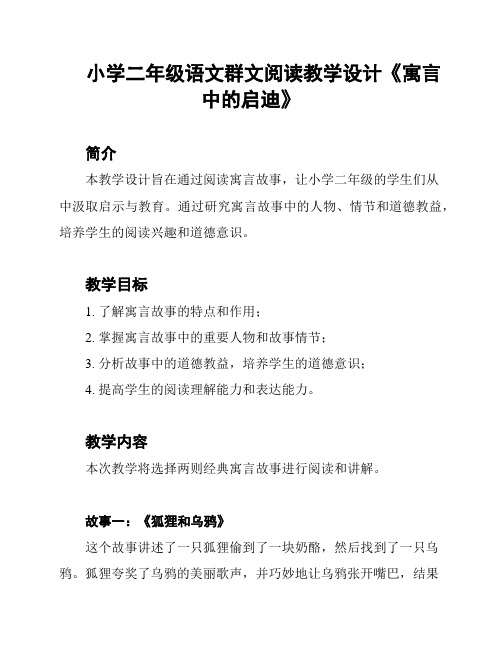 小学二年级语文群文阅读教学设计《寓言中的启迪》

简介

本教学设计旨在通过阅读寓言故事，让小学二年级的学生们从中汲取启示与教育。通过研究寓言故事中的人物、情节和道德教益，培养学生的阅读兴趣和道德意识。

教学目标

1. 了解寓言故事的特点和作用；

2. 掌握寓言故事中的重要人物和故事情节；

3. 分析故事中的道德教益，培养学生的道德意识；

4. 提高学生的阅读理解能力和表达能力。

教学内容

本次教学将选择两则经典寓言故事进行阅读和讲解。

故事一：《狐狸和乌鸦》

这个故事讲述了一只狐狸偷到了一块奶酪，然后找到了一只乌鸦。狐狸夸奖了乌鸦的美丽歌声，并巧妙地让乌鸦张开嘴巴，结果